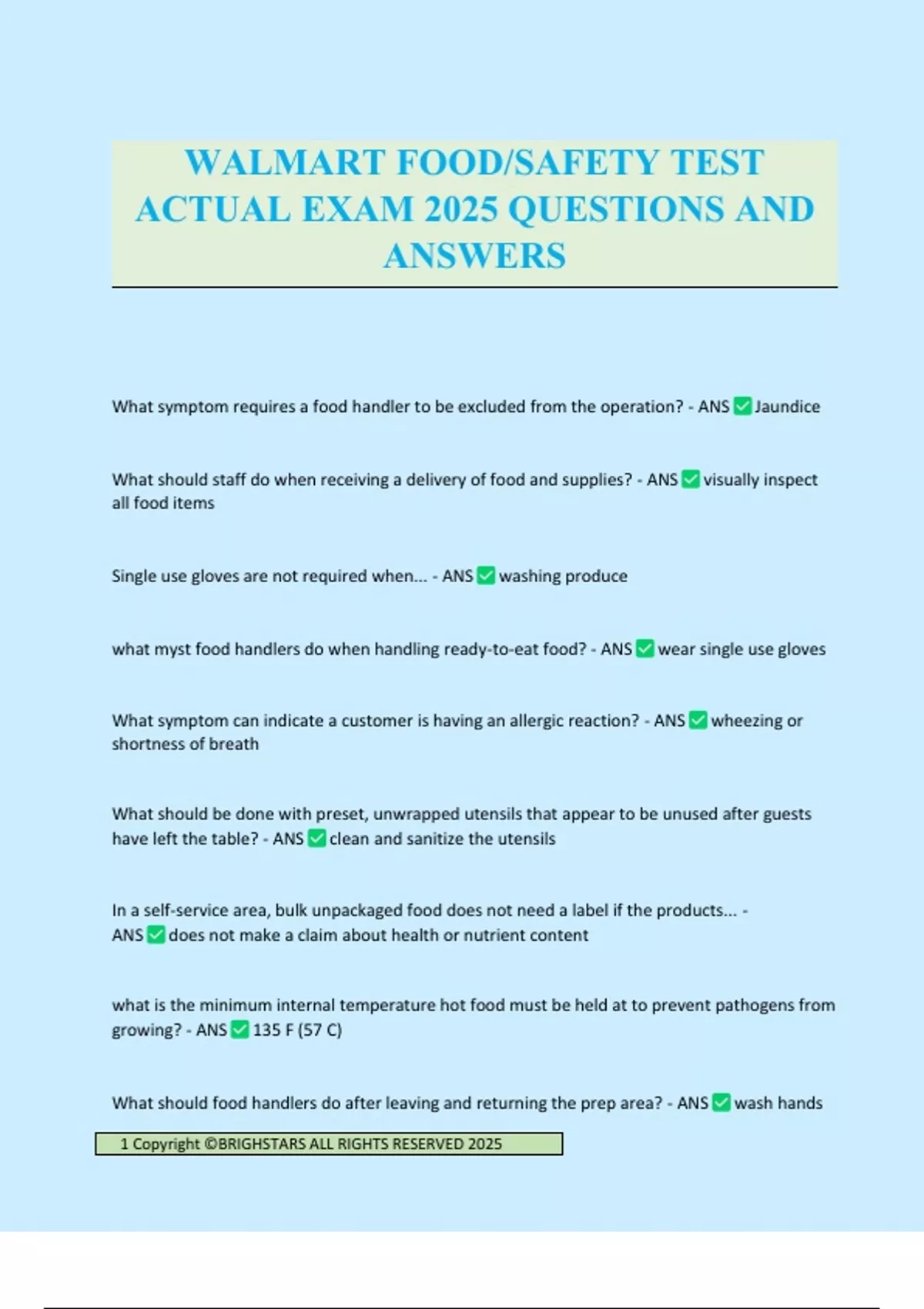 WALMART FOOD/SAFETY TEST ACTUAL EXAM 2025 QUESTIONS AND ANSWERS

What symptom requires a food handler to be excluded from the operation? - ANS ✅ Jaundice

What should staff do when receiving a delivery of food and supplies? - ANS ✅ visually inspect all food items

Single use gloves are not required when... - ANS ✅ washing produce

what myst food handlers do when handling ready-to-eat food? - ANS ✅ wear single use gloves

What symptom can indicate a customer is having an allergic reaction? - ANS ✅ wheezing or shortness of breath

What should be done with preset, unwrapped utensils that appear to be unused after guests have left the table? - ANS ✅ clean and sanitize the utensils

In a self-service area, bulk unpackaged food does not need a label if the products... - ANS ✅ does not make a claim about health or nutrient content

what is the minimum internal temperature hot food must be held at to prevent pathogens from growing? - ANS ✅ 135 F (57 C)

What should food handlers do after leaving and returning the prep area? - ANS ✅ wash hands

1 Copyright ©BRIGHSTARS ALL RIGHTS RESERVED 2025